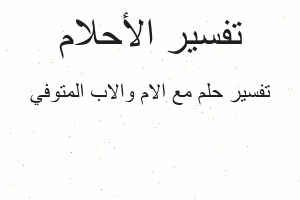 تفسير الأحلام

تفسير حلم مع الام والاب المتوفي